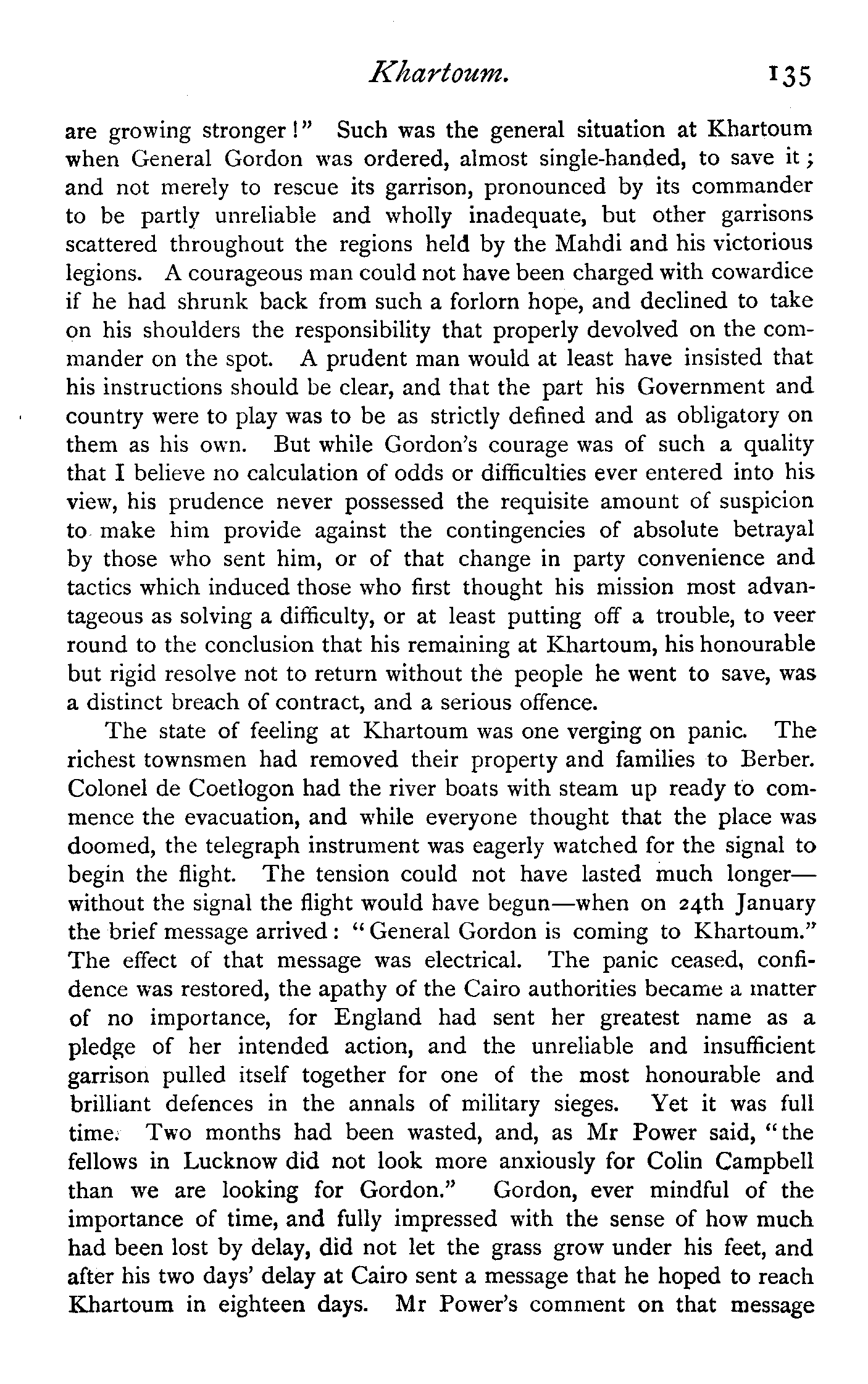 Khartoum. 135

are growing stronger!" Such was the general situation at Khartoum when General Gordon was ordered, almost single-handed, to save it; and not merely to rescue its garrison, pronounced by its commander to be partly unreliable and wholly inadequate, but other garrisons scattered throughout the regions held by the Mahdi and his victorious legions. A courageous man could not have been charged with cowardice if he had shrunk back from such a forlorn hope, and declined to take on his shoulders the responsibility that properly devolved on the commander on the spot. A prudent man would at least have insisted that his instructions should be clear, and that the part his Government and country were to play was to be as strictly defined and as obligatory on them as his own. But while Gordon's courage was of such a quality that I believe no calculation of odds or difficulties ever entered into his view, his prudence never possessed the requisite amount of suspicion to make him provide against the contingencies of absolute betrayal by those who sent him, or of that change in party convenience and tactics which induced those who first thought his mission most advantageous as solving a difficulty, or at least putting off a trouble, to veer round to the conclusion that his remaining at Khartoum, his honourable but rigid resolve not to return without the people he went to save, was a distinct breach of contract, and a serious offence.

The state of feeling at Khartoum was one verging on panic. The richest townsmen had removed their property and families to Berber. Colonel de Coetlogon had the river boats with steam up ready to commence the evacuation, and while everyone thought that the place was doomed, the telegraph instrument was eagerly watched for the signal to begin the flight. The tension could not have lasted much longer—without the signal the flight would have begun—when on 24th January the brief message arrived: "General Gordon is coming to Khartoum." The effect of that message was electrical. The panic ceased, confidence was restored, the apathy of the Cairo authorities became a matter of no importance, for England had sent her greatest name as a pledge of her intended action, and the unreliable and insufficient garrison pulled itself together for one of the most honourable and brilliant defences in the annals of military sieges. Yet it was full time. Two months had been wasted, and, as Mr Power said, "the fellows in Lucknow did not look more anxiously for Colin Campbell than we are looking for Gordon." Gordon, ever mindful of the importance of time, and fully impressed with the sense of how much had been lost by delay, did not let the grass grow under his feet, and after his two days' delay at Cairo sent a message that he hoped to reach Khartoum in eighteen days. Mr Power's comment on that message